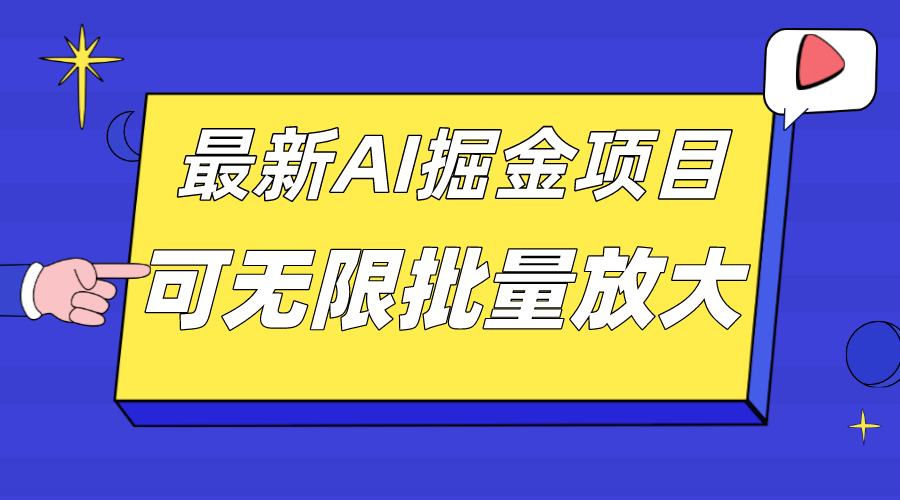 最新AI掘金项目
可无限批量放大